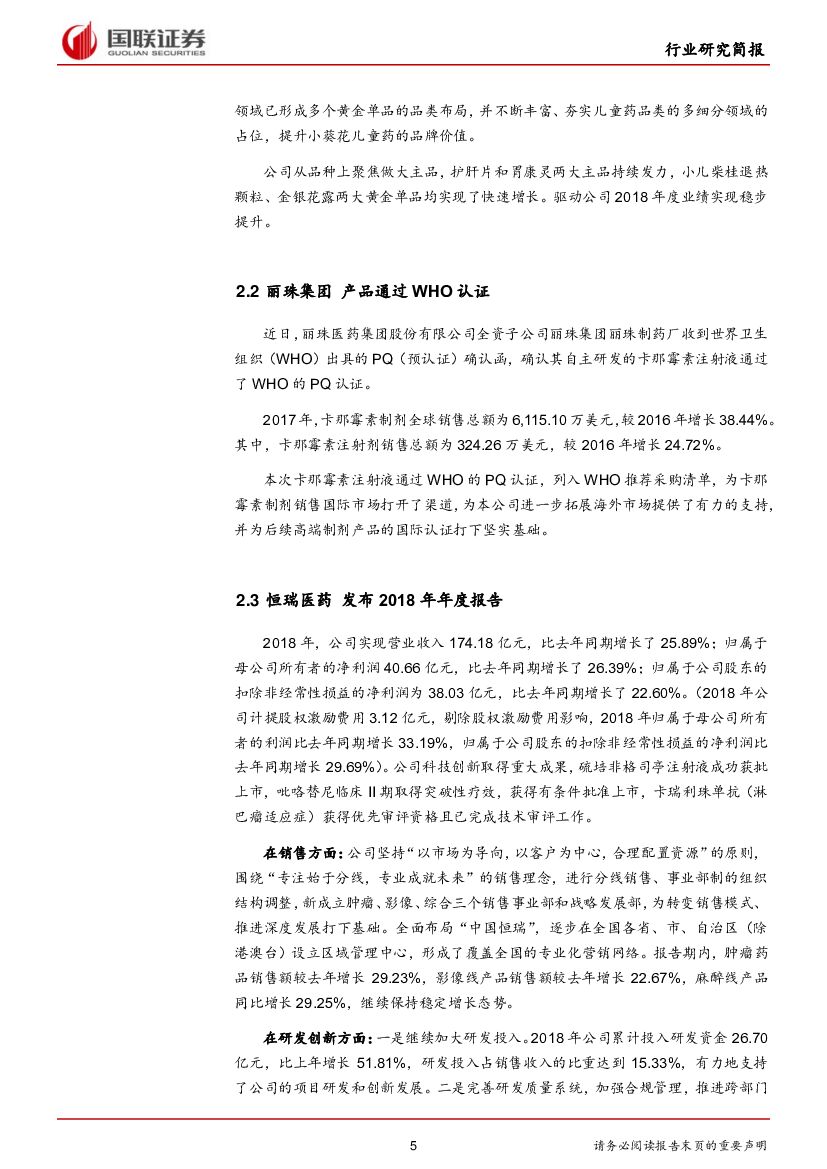 国联证券
GUOLIAN SECURITIES

行业研究简报

领域已形成多个黄金单品的品类布局，并不断丰富、夯实儿童药品类的多细分领域的占位，提升小葵花儿童药的品牌价值。

公司从品种上聚焦做大主品，护肝片和胃康灵两大主品持续发力，小儿柴桂退热颗粒、金银花露两大黄金单品均实现了快速增长。驱动公司2018年度业绩实现稳步提升。

2.2 丽珠集团 产品通过WHO认证

近日，丽珠医药集团股份有限公司全资子公司丽珠集团丽珠制药厂收到世界卫生组织（WHO）出具的PQ（预认证）确认函，确认其自主研发的卡那霉素注射液通过了WHO的PQ认证。

2017年，卡那霉素制剂全球销售总额为6,115.10万美元，较2016年增长38.44%。其中，卡那霉素注射剂销售总额为324.26万美元，较2016年增长24.72%。

本次卡那霉素注射液通过WHO的PQ认证，列入WHO推荐采购清单，为卡那霉素制剂销售国际市场打开了渠道，为本公司进一步拓展海外市场提供了有力的支持，并为后续高端制剂产品的国际认证打下坚实基础。

2.3 恒瑞医药 发布2018年年度报告

2018年，公司实现营业收入174.18亿元，比去年同期增长了25.89%；归属于母公司所有者的净利润40.66亿元，比去年同期增长了26.39%；归属于公司股东的扣除非经常性损益的净利润为38.03亿元，比去年同期增长了22.60%。（2018年公司计提股权激励费用3.12亿元，剔除股权激励费用影响，2018年归属于母公司所有者的利润比去年同期增长33.19%，归属于公司股东的扣除非经常性损益的净利润比去年同期增长29.69%）。公司科技创新取得重大成果，硫培非格司亭注射液成功获批上市，吡咯替尼临床II期取得突破性疗效，获得有条件批准上市，卡瑞利珠单抗（淋巴瘤适应症）获得优先审评资格且已完成技术审评工作。

在销售方面：公司坚持“以市场为导向，以客户为中心，合理配置资源”的原则，围绕“专注始于分线，专业成就未来”的销售理念，进行分线销售、事业部制的组织结构调整，新成立肿瘤、影像、综合三个销售事业部和战略发展部，为转变销售模式、推进深度发展打下基础。全面布局“中国恒瑞”，逐步在全国各省、市、自治区（除港澳台）设立区域管理中心，形成了覆盖全国的专业化营销网络。报告期内，肿瘤药品销售额较去年增长29.23%，影像线产品销售额较去年增长22.67%，麻醉线产品同比增长29.25%，继续保持稳定增长态势。

在研发创新方面：一是继续加大研发投入。2018年公司累计投入研发资金26.70亿元，比上年增长51.81%，研发投入占销售收入的比重达到15.33%，有力地支持了公司的项目研发和创新发展。二是完善研发质量系统，加强合规管理，推进跨部门

5

请务必阅读报告末页的重要声明